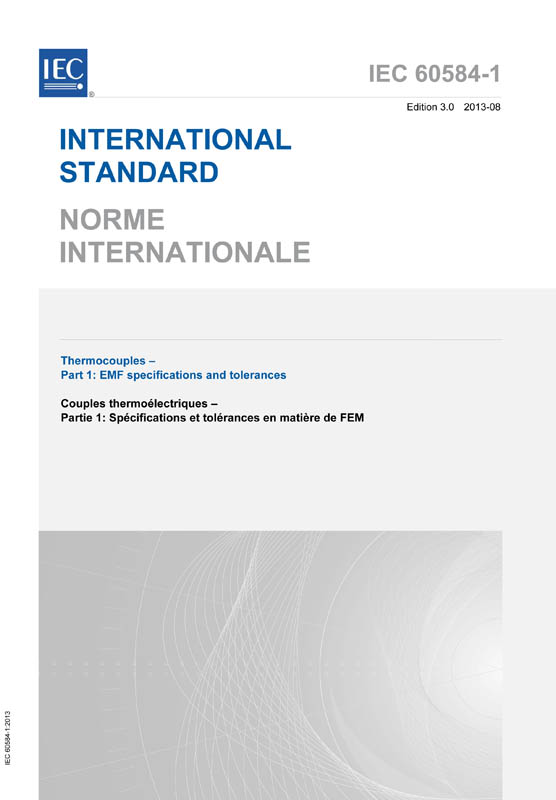 IEC®

IEC 60584-1

Edition 3.0 2013-08

INTERNATIONAL STANDARD

NORME INTERNATIONALE

Thermocouples –
Part 1: EMF specifications and tolerances

Couples thermoélectriques –
Partie 1: Spécifications et tolérances en matière de FEM

IEC 60584-1:2013